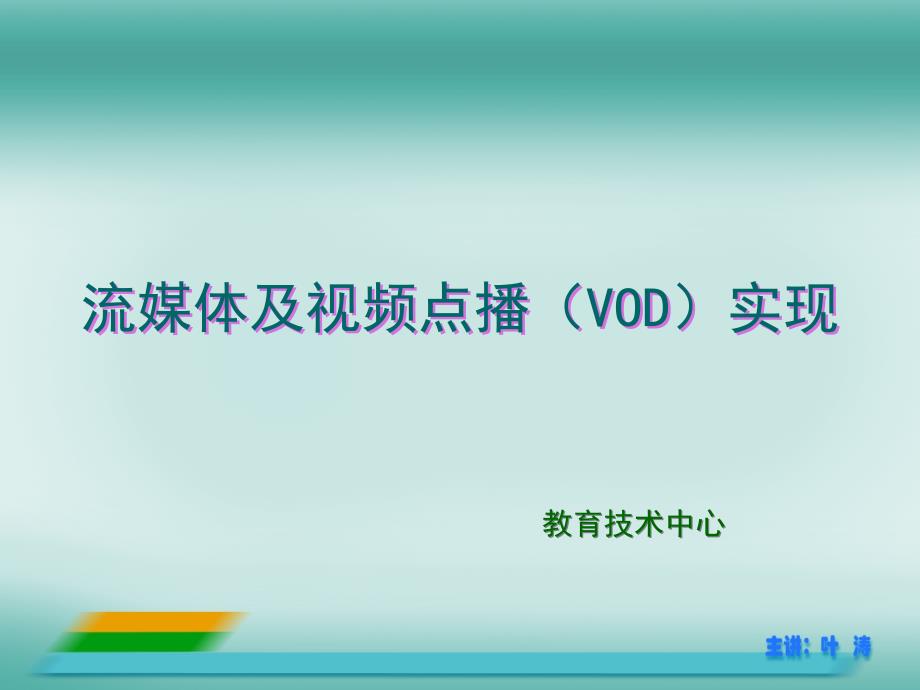 流媒体及视频点播（VOD）实现

教育技术中心

主讲：叶 涛